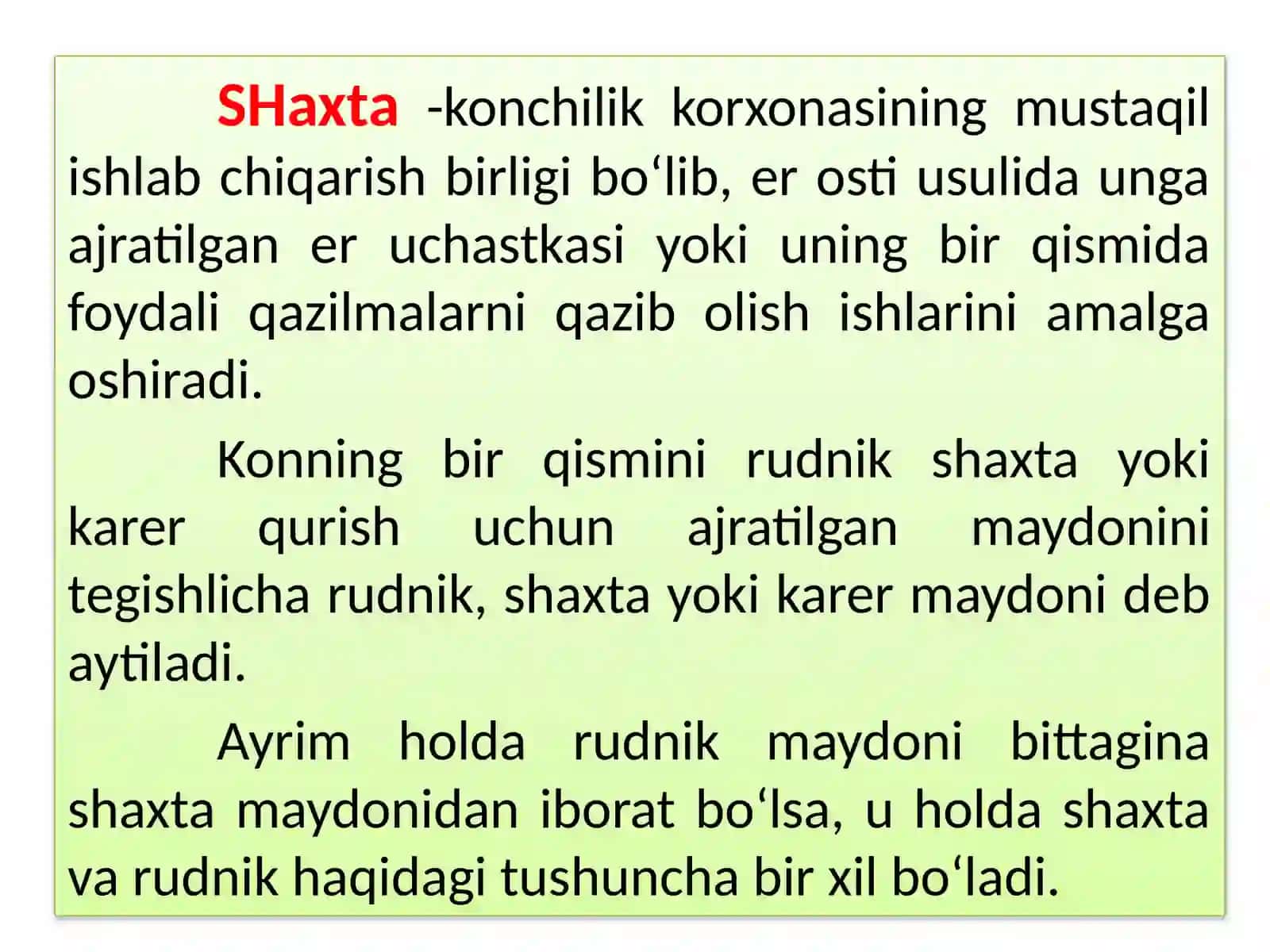 SHaxta -konchilik korxonasining mustaqil ishlab chiqarish birligi bo‘lib, er osti usulida unga ajratilgan er uchastkasi yoki uning bir qismida foydali qazilmalarni qazib olish ishlarini amalga oshiradi.

Konning bir qismini rudnik shaxta yoki karer qurish uchun ajratilgan maydonini tegishlicha rudnik, shaxta yoki karer maydoni deb aytiladi.

Ayrim holda rudnik maydoni bittagina shaxta maydonidan iborat bo‘lsa, u holda shaxta va rudnik haqidagi tushuncha bir xil bo‘ladi.